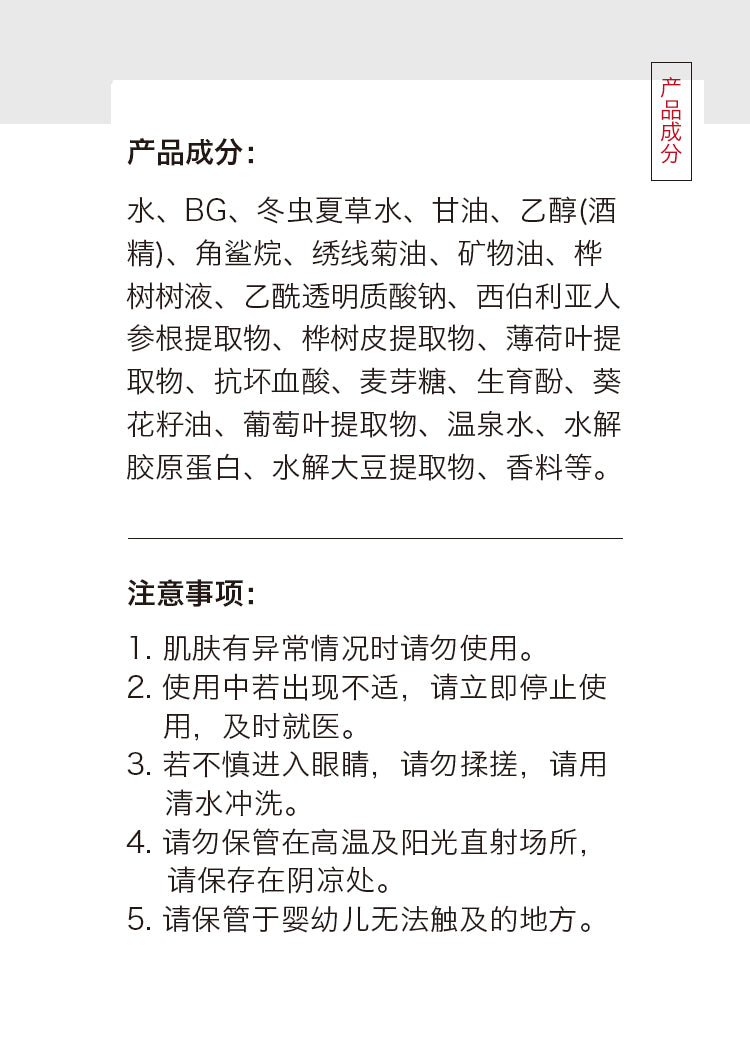 产品成分

产品成分:

水、BG、冬虫夏草水、甘油、乙醇(酒精)、角鲨烷、绣线菊油、矿物油、桦树树液、乙酰透明质酸钠、西伯利亚人参根提取物、桦树皮提取物、薄荷叶提取物、抗坏血酸、麦芽糖、生育酚、葵花籽油、葡萄叶提取物、温泉水、水解胶原蛋白、水解大豆提取物、香料等。

注意事项:

1. 肌肤有异常情况时请勿使用。
2. 使用中若出现不适，请立即停止使用，及时就医。
3. 若不慎进入眼睛，请勿揉搓，请用清水冲洗。
4. 请勿保管在高温及阳光直射场所，请保存在阴凉处。
5. 请保管于婴幼儿无法触及的地方。